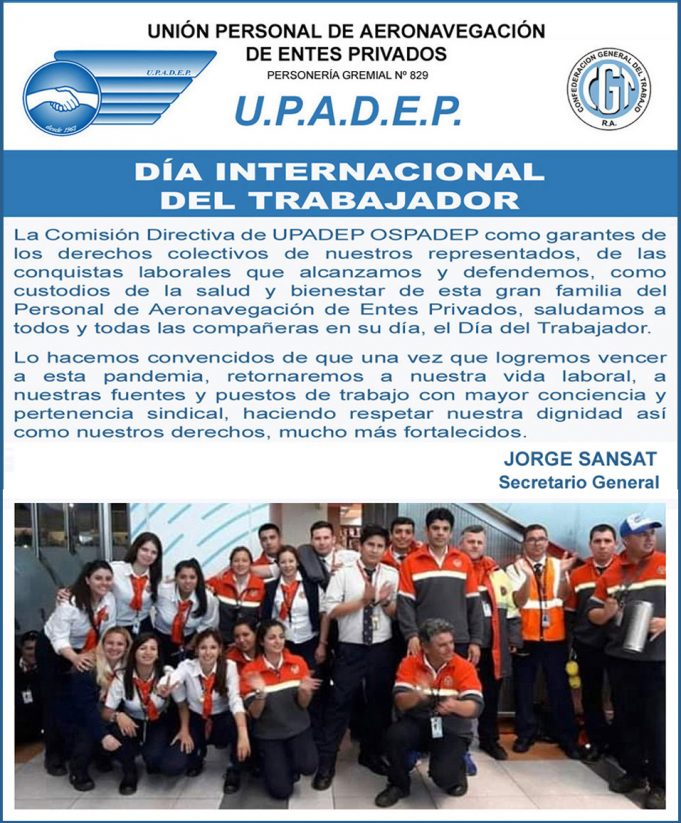 U.P.A.D.E.P.
desde 1963

UNIÓN PERSONAL DE AERONAVEGACIÓN DE ENTES PRIVADOS
PERSONERÍA GREMIAL Nº 829
U.P.A.D.E.P.

CONFEDERACION GENERAL DEL TRABAJO
CGT
R.A.

DÍA INTERNACIONAL DEL TRABAJADOR

La Comisión Directiva de UPADEP OSPADEP como garantes de los derechos colectivos de nuestros representados, de las conquistas laborales que alcanzamos y defendemos, como custodios de la salud y bienestar de esta gran familia del Personal de Aeronavegación de Entes Privados, saludamos a todos y todas las compañeras en su día, el Día del Trabajador.

Lo hacemos convencidos de que una vez que logremos vencer a esta pandemia, retornaremos a nuestra vida laboral, a nuestras fuentes y puestos de trabajo con mayor conciencia y pertenencia sindical, haciendo respetar nuestra dignidad así como nuestros derechos, mucho más fortalecidos.

JORGE SANSAT
Secretario General